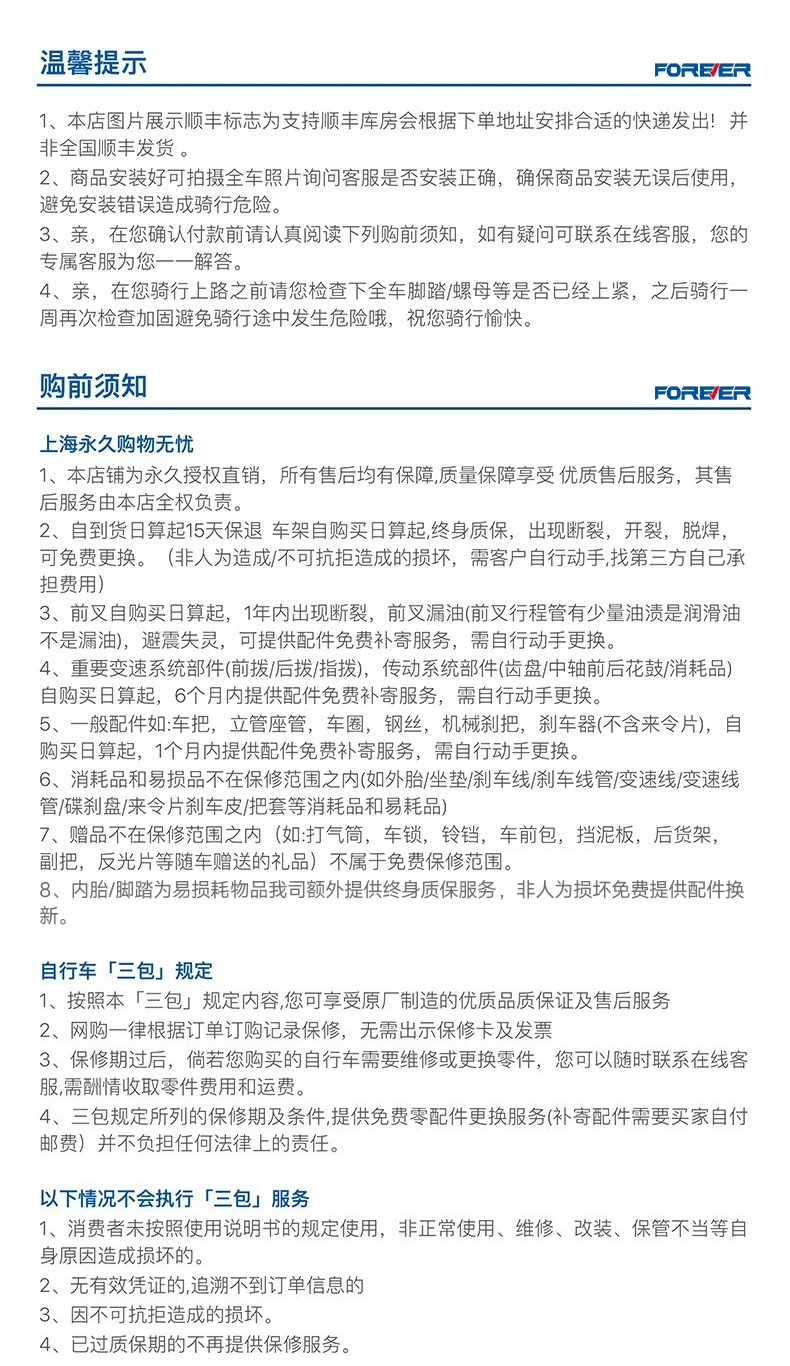 温馨提示

FOREVER

1、本店图片展示顺丰标志为支持顺丰库房会根据下单地址安排合适的快递发出！并非全国顺丰发货。

2、商品安装好可拍摄全车照片询问客服是否安装正确，确保商品安装无误后使用，避免安装错误造成骑行危险。

3、亲，在您确认付款前请认真阅读下列购前须知，如有疑问可联系在线客服，您的专属客服为您一一解答。

4、亲，在您骑行上路之前请您检查下全车脚踏/螺母等是否已经上紧，之后骑行一周再次检查加固避免骑行途中发生危险哦，祝您骑行愉快。

购前须知

FOREVER

上海永久购物无忧

1、本店铺为永久授权直销，所有售后均有保障,质量保障享受 优质售后服务，其售后服务由本店全权负责。

2、自到货日算起15天保退 车架自购买日算起,终身质保，出现断裂，开裂，脱焊，可免费更换。（非人为造成/不可抗拒造成的损坏，需客户自行动手,找第三方自己承担费用）

3、前叉自购买日算起，1年内出现断裂，前叉漏油(前叉行程管有少量油渍是润滑油不是漏油)，避震失灵，可提供配件免费补寄服务，需自行动手更换。

4、重要变速系统部件(前拨/后拨/指拨)，传动系统部件(齿盘/中轴前后花鼓/消耗品)自购买日算起，6个月内提供配件免费补寄服务，需自行动手更换。

5、一般配件如:车把，立管座管，车圈，钢丝，机械刹把，刹车器(不含来令片)，自购买日算起，1个月内提供配件免费补寄服务，需自行动手更换。

6、消耗品和易损品不在保修范围之内(如外胎/坐垫/刹车线/刹车线管/变速线/变速线管/碟刹盘/来令片刹车皮/把套等消耗品和易耗品)

7、赠品不在保修范围之内（如:打气筒，车锁，铃铛，车前包，挡泥板，后货架，副把，反光片等随车赠送的礼品）不属于免费保修范围。

8、内胎/脚踏为易损耗物品我司额外提供终身质保服务，非人为损坏免费提供配件换新。

自行车「三包」规定

1、按照本「三包」规定内容,您可享受原厂制造的优质品质保证及售后服务

2、网购一律根据订单订购记录保修，无需出示保修卡及发票

3、保修期过后，倘若您购买的自行车需要维修或更换零件，您可以随时联系在线客服,需酬情收取零件费用和运费。

4、三包规定所列的保修期及条件,提供免费零配件更换服务(补寄配件需要买家自付邮费）并不负担任何法律上的责任。

以下情况不会执行「三包」服务

1、消费者未按照使用说明书的规定使用，非正常使用、维修、改装、保管不当等自身原因造成损坏的。

2、无有效凭证的,追溯不到订单信息的

3、因不可抗拒造成的损坏。

4、已过质保期的不再提供保修服务。